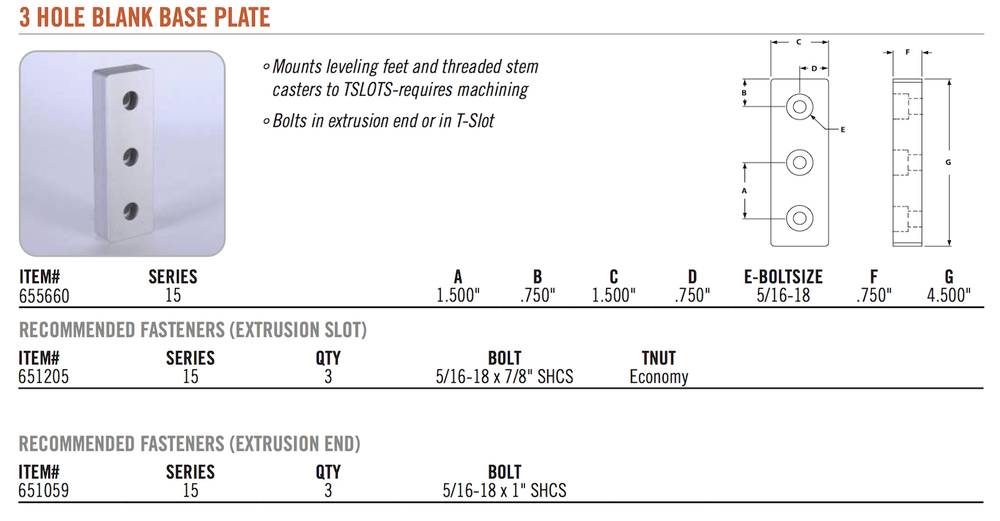 3 HOLE BLANK BASE PLATE

∘ Mounts leveling feet and threaded stem casters to TSLOTS-requires machining

∘ Bolts in extrusion end or in T-Slot

C
D
B
E
A
F
G

| ITEM# | SERIES | A | B | C | D | E-BOLTSIZE | F | G |
|---|---|---|---|---|---|---|---|---|
| 655660 | 15 | 1.500" | .750" | 1.500" | .750" | 5/16-18 | .750" | 4.500" |

RECOMMENDED FASTENERS (EXTRUSION SLOT)

| ITEM# | SERIES | QTY | BOLT | TNUT |
|---|---|---|---|---|
| 651205 | 15 | 3 | 5/16-18 x 7/8" SHCS | Economy |

RECOMMENDED FASTENERS (EXTRUSION END)

| ITEM# | SERIES | QTY | BOLT |
|---|---|---|---|
| 651059 | 15 | 3 | 5/16-18 x 1" SHCS |